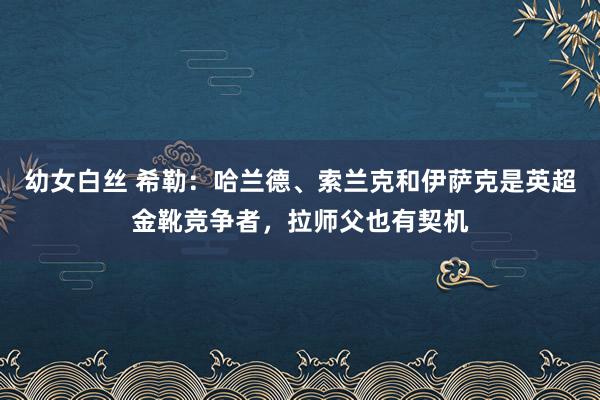 幼女白丝 希勒：哈兰德、索兰克和伊萨克是英超金靴竞争者，拉师父也有契机